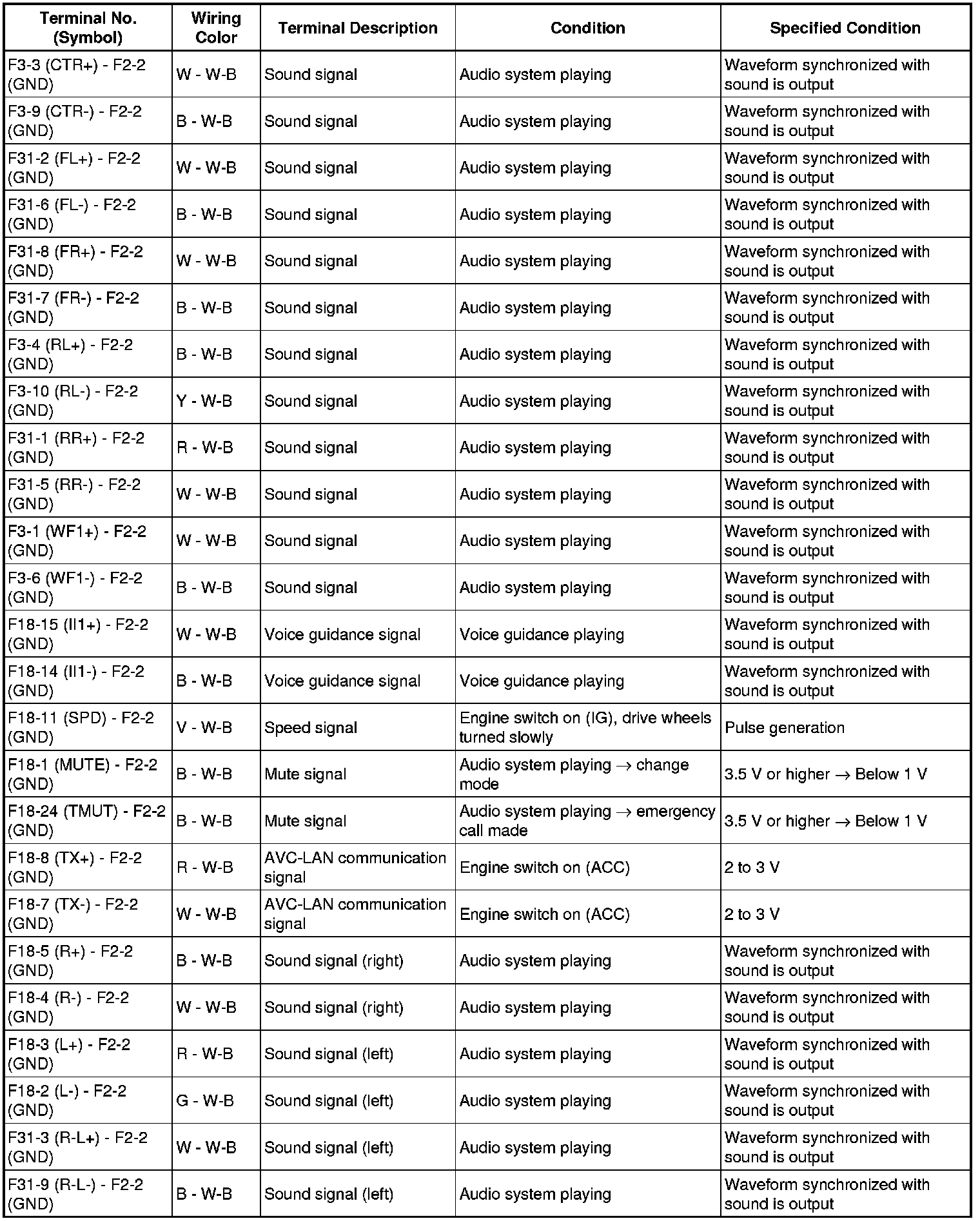 | Terminal No. (Symbol) | Wiring Color | Terminal Description | Condition | Specified Condition |
|---|---|---|---|---|
| F3-3 (CTR+) - F2-2 (GND) | W - W-B | Sound signal | Audio system playing | Waveform synchronized with sound is output |
| F3-9 (CTR-) - F2-2 (GND) | B - W-B | Sound signal | Audio system playing | Waveform synchronized with sound is output |
| F31-2 (FL+) - F2-2 (GND) | W - W-B | Sound signal | Audio system playing | Waveform synchronized with sound is output |
| F31-6 (FL-) - F2-2 (GND) | B - W-B | Sound signal | Audio system playing | Waveform synchronized with sound is output |
| F31-8 (FR+) - F2-2 (GND) | W - W-B | Sound signal | Audio system playing | Waveform synchronized with sound is output |
| F31-7 (FR-) - F2-2 (GND) | B - W-B | Sound signal | Audio system playing | Waveform synchronized with sound is output |
| F3-4 (RL+) - F2-2 (GND) | B - W-B | Sound signal | Audio system playing | Waveform synchronized with sound is output |
| F3-10 (RL-) - F2-2 (GND) | Y - W-B | Sound signal | Audio system playing | Waveform synchronized with sound is output |
| F31-1 (RR+) - F2-2 (GND) | R - W-B | Sound signal | Audio system playing | Waveform synchronized with sound is output |
| F31-5 (RR-) - F2-2 (GND) | W - W-B | Sound signal | Audio system playing | Waveform synchronized with sound is output |
| F3-1 (WF1+) - F2-2 (GND) | W - W-B | Sound signal | Audio system playing | Waveform synchronized with sound is output |
| F3-6 (WF1-) - F2-2 (GND) | B - W-B | Sound signal | Audio system playing | Waveform synchronized with sound is output |
| F18-15 (II1+) - F2-2 (GND) | W - W-B | Voice guidance signal | Voice guidance playing | Waveform synchronized with sound is output |
| F18-14 (II1-) - F2-2 (GND) | B - W-B | Voice guidance signal | Voice guidance playing | Waveform synchronized with sound is output |
| F18-11 (SPD) - F2-2 (GND) | V - W-B | Speed signal | Engine switch on (IG), drive wheels turned slowly | Pulse generation |
| F18-1 (MUTE) - F2-2 (GND) | B - W-B | Mute signal | Audio system playing $\rightarrow$ change mode | 3.5 V or higher $\rightarrow$ Below 1 V |
| F18-24 (TMUT) - F2-2 (GND) | B - W-B | Mute signal | Audio system playing $\rightarrow$ emergency call made | 3.5 V or higher $\rightarrow$ Below 1 V |
| F18-8 (TX+) - F2-2 (GND) | R - W-B | AVC-LAN communication signal | Engine switch on (ACC) | 2 to 3 V |
| F18-7 (TX-) - F2-2 (GND) | W - W-B | AVC-LAN communication signal | Engine switch on (ACC) | 2 to 3 V |
| F18-5 (R+) - F2-2 (GND) | B - W-B | Sound signal (right) | Audio system playing | Waveform synchronized with sound is output |
| F18-4 (R-) - F2-2 (GND) | W - W-B | Sound signal (right) | Audio system playing | Waveform synchronized with sound is output |
| F18-3 (L+) - F2-2 (GND) | R - W-B | Sound signal (left) | Audio system playing | Waveform synchronized with sound is output |
| F18-2 (L-) - F2-2 (GND) | G - W-B | Sound signal (left) | Audio system playing | Waveform synchronized with sound is output |
| F31-3 (R-L+) - F2-2 (GND) | W - W-B | Sound signal (left) | Audio system playing | Waveform synchronized with sound is output |
| F31-9 (R-L-) - F2-2 (GND) | B - W-B | Sound signal (left) | Audio system playing | Waveform synchronized with sound is output |